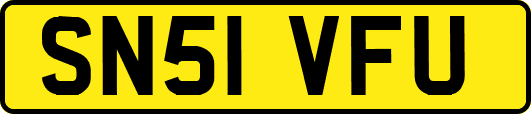 SN51 VFU